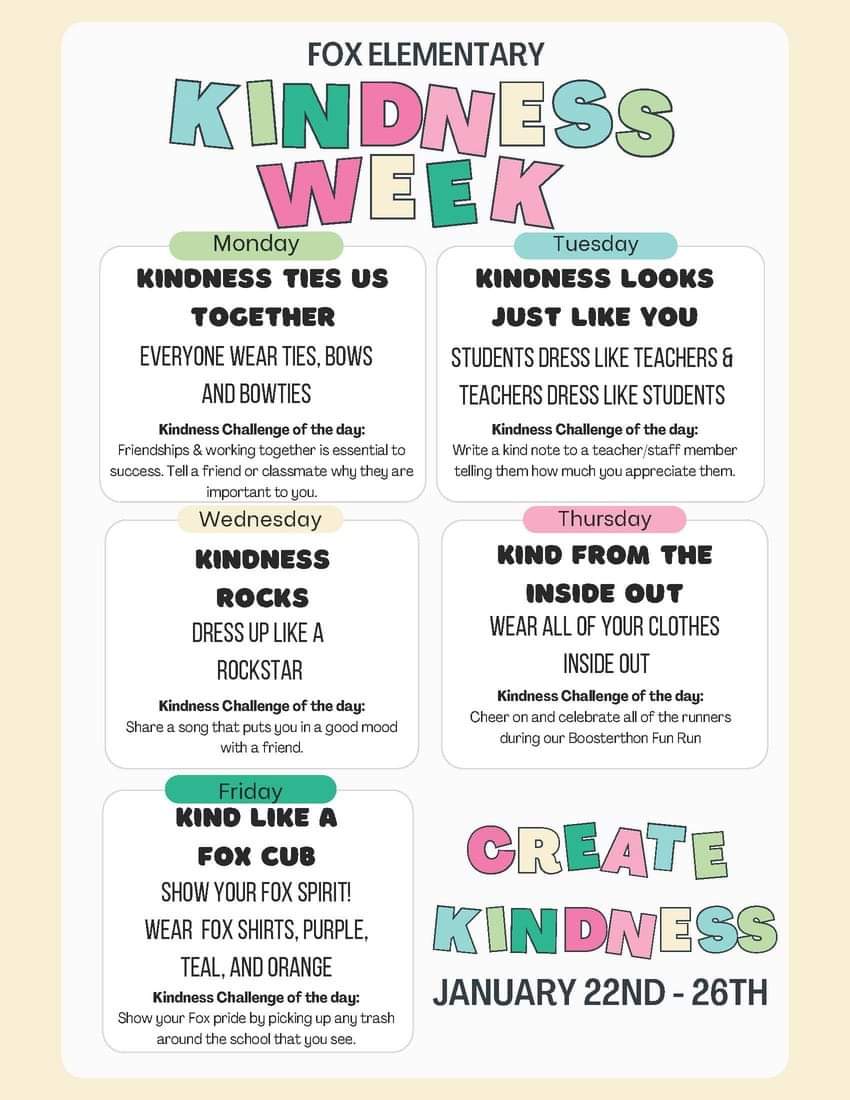 FOX ELEMENTARY

KINDNESS WEEK

Monday

KINDNESS TIES US TOGETHER

EVERYONE WEAR TIES, BOWS AND BOWTIES

Kindness Challenge of the day:

Friendships & working together is essential to success. Tell a friend or classmate why they are important to you.

Tuesday

KINDNESS LOOKS JUST LIKE YOU

STUDENTS DRESS LIKE TEACHERS & TEACHERS DRESS LIKE STUDENTS

Kindness Challenge of the day:

Write a kind note to a teacher/staff member telling them how much you appreciate them.

Wednesday

KINDNESS ROCKS

DRESS UP LIKE A ROCKSTAR

Kindness Challenge of the day:

Share a song that puts you in a good mood with a friend.

Thursday

KIND FROM THE INSIDE OUT

WEAR ALL OF YOUR CLOTHES INSIDE OUT

Kindness Challenge of the day:

Cheer on and celebrate all of the runners during our Boosterthon Fun Run

Friday

KIND LIKE A FOX CUB

SHOW YOUR FOX SPIRIT!

WEAR FOX SHIRTS, PURPLE, TEAL, AND ORANGE

Kindness Challenge of the day:

Show your Fox pride by picking up any trash around the school that you see.

CREATE KINDNESS

JANUARY 22ND - 26TH